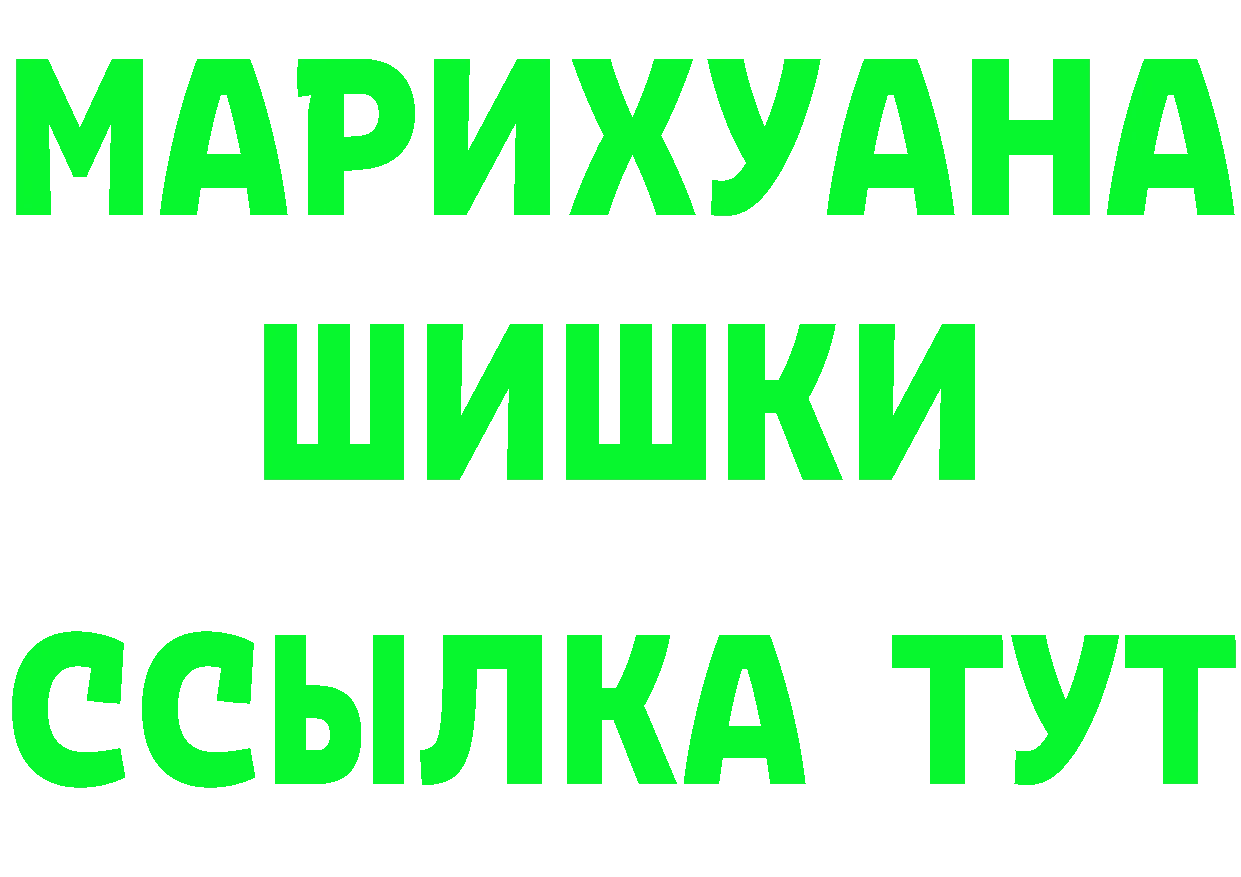 МАРИХУАНА
ШИШКИ
ССЫЛКА ТУТ